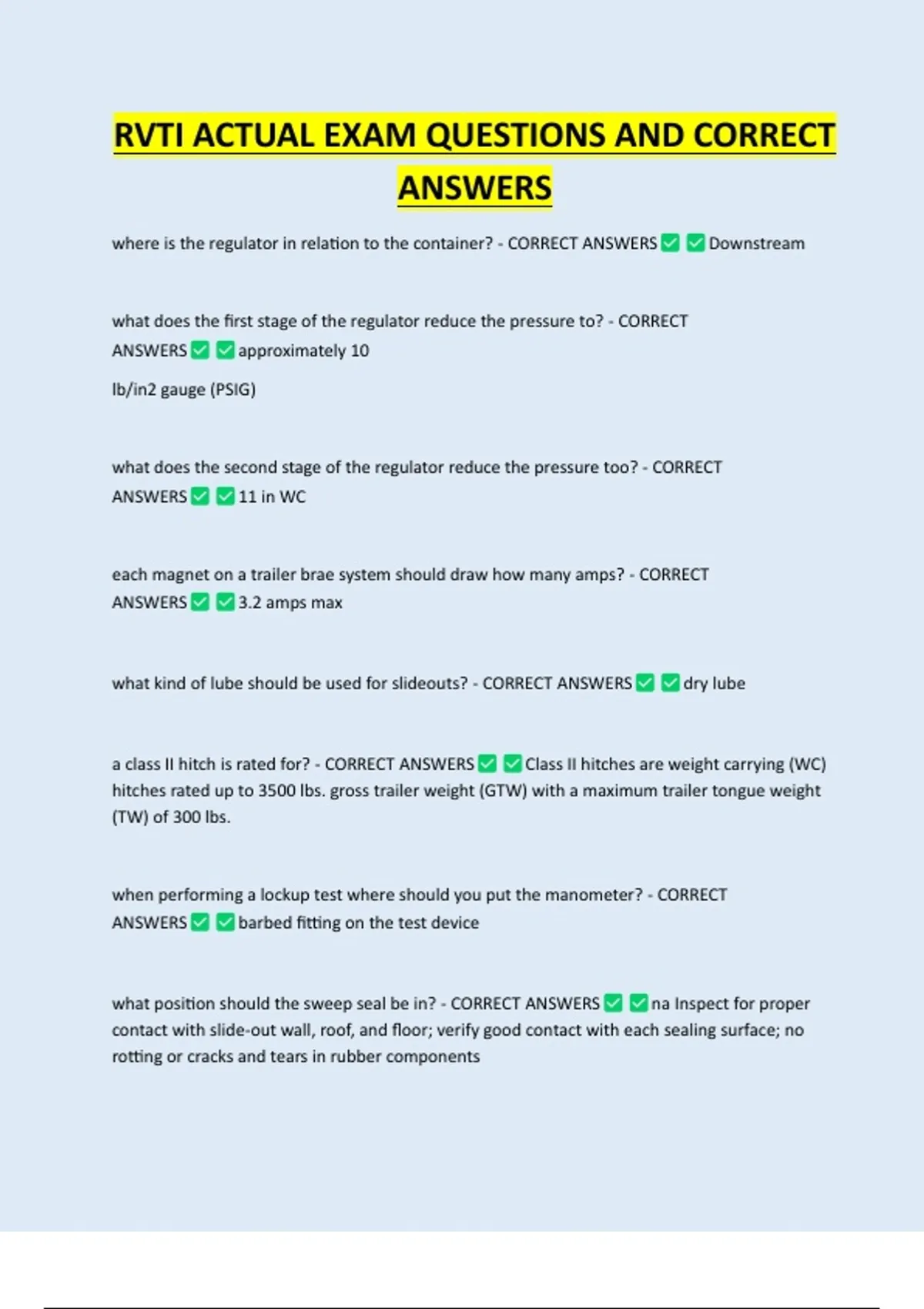 RVTI ACTUAL EXAM QUESTIONS AND CORRECT ANSWERS

where is the regulator in relation to the container? - CORRECT ANSWERS ✅ ✅ Downstream

what does the first stage of the regulator reduce the pressure to? - CORRECT ANSWERS ✅ ✅ approximately 10

lb/in2 gauge (PSIG)

what does the second stage of the regulator reduce the pressure too? - CORRECT ANSWERS ✅ ✅ 11 in WC

each magnet on a trailer brae system should draw how many amps? - CORRECT ANSWERS ✅ ✅ 3.2 amps max

what kind of lube should be used for slideouts? - CORRECT ANSWERS ✅ ✅ dry lube

a class II hitch is rated for? - CORRECT ANSWERS ✅ ✅ Class II hitches are weight carrying (WC) hitches rated up to 3500 lbs. gross trailer weight (GTW) with a maximum trailer tongue weight (TW) of 300 lbs.

when performing a lockup test where should you put the manometer? - CORRECT ANSWERS ✅ ✅ barbed fitting on the test device

what position should the sweep seal be in? - CORRECT ANSWERS ✅ ✅ na Inspect for proper contact with slide-out wall, roof, and floor; verify good contact with each sealing surface; no rotting or cracks and tears in rubber components